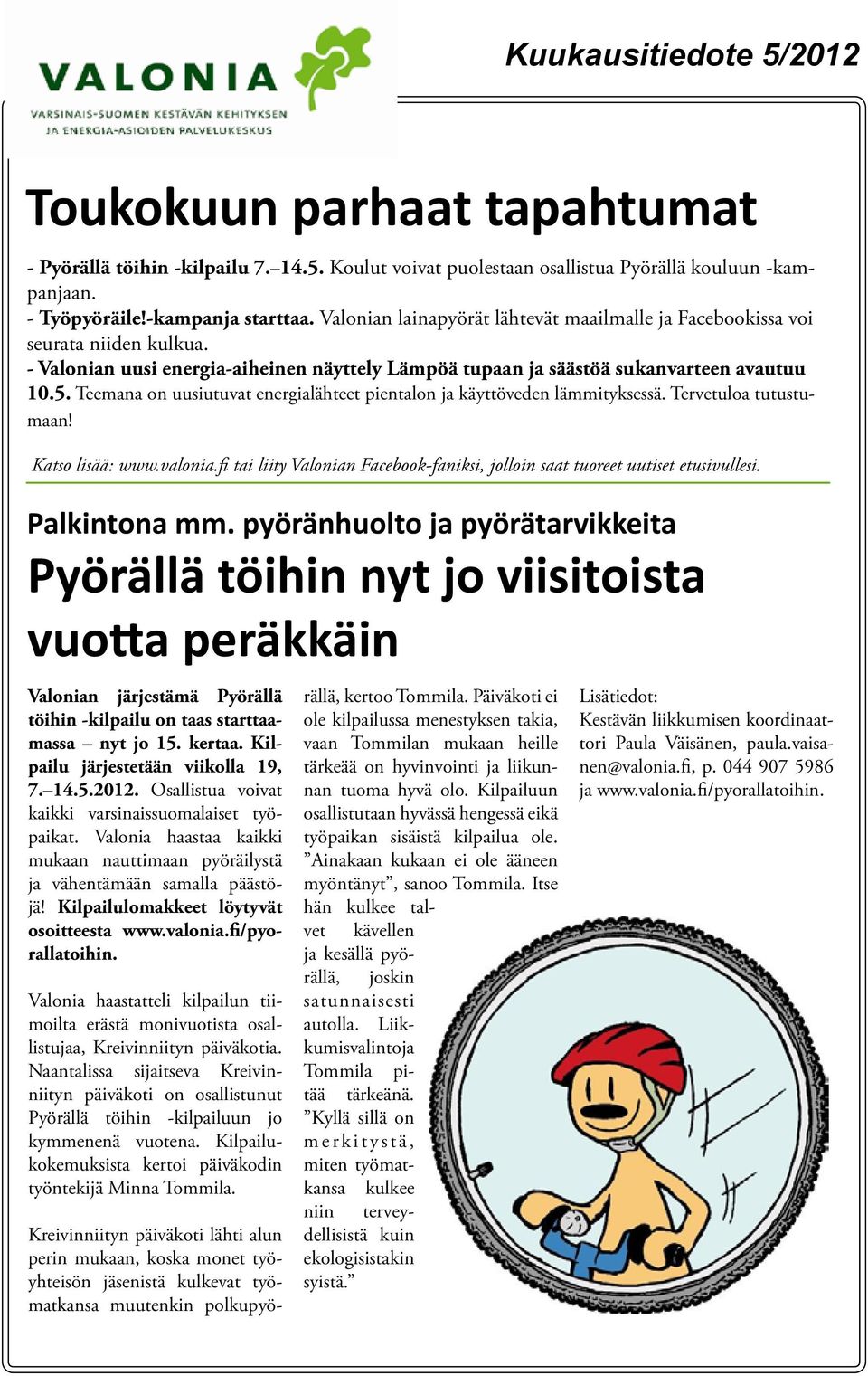 VALONIA
VARSINAIS-SUOMEN KESTÄVÄN KEHITYKSEN JA ENERGIA-ASIOIDEN PALVELUKESKUS

Kuukausitiedote 5/2012

Toukokuun parhaat tapahtumat

- Pyörällä töihin -kilpailu 7.–14.5. Koulut voivat puolestaan osallistua Pyörällä kouluun -kampanjaan.
- Työpyöräile!-kampanja starttaa. Valonian lainapyörät lähtevät maailmalle ja Facebookissa voi seurata niiden kulkua.
- Valonian uusi energia-aiheinen näyttely Lämpöä tupaan ja säästöä sukanvarteen avautuu 10.5. Teemana on uusiutuvat energialähteet pientalon ja käyttöveden lämmityksessä. Tervetuloa tutustumaan!

Katso lisää: www.valonia.fi tai liity Valonian Facebook-faniksi, jolloin saat tuoreet uutiset etusivullesi.

Palkintona mm. pyöränhuolto ja pyörätarvikkeita

Pyörällä töihin nyt jo viisitoista vuotta peräkkäin

Valonian järjestämä Pyörällä töihin -kilpailu on taas starttaamassa – nyt jo 15. kertaa. Kilpailu järjestetään viikolla 19, 7.–14.5.2012. Osallistua voivat kaikki varsinaissuomalaiset työpaikat. Valonia haastaa kaikki mukaan nauttimaan pyöräilystä ja vähentämään samalla päästöjä! Kilpailulomakkeet löytyvät osoitteesta www.valonia.fi/pyorallatoihin.

Valonia haastatteli kilpailun tiimoilta erästä monivuotista osallistujaa, Kreivinniityn päiväkotia. Naantalissa sijaitseva Kreivinniityn päiväkoti on osallistunut Pyörällä töihin -kilpailuun jo kymmenenä vuotena. Kilpailukokemuksista kertoi päiväkodin työntekijä Minna Tommila.

Kreivinniityn päiväkoti lähti alun perin mukaan, koska monet työyhteisön jäsenistä kulkevat työmatkansa muutenkin polkupyörällä, kertoo Tommila. Päiväkoti ei ole kilpailussa menestyksen takia, vaan Tommilan mukaan heille tärkeää on hyvinvointi ja liikunnan tuoma hyvä olo. Kilpailuun osallistutaan hyvässä hengessä eikä työpaikan sisäistä kilpailua ole. ”Ainakaan kukaan ei ole ääneen myöntänyt”, sanoo Tommila. Itse hän kulkee talvet kävellen ja kesällä pyörällä, joskin satunnaisesti autolla. Liikkumisvalintoja Tommila pitää tärkeänä. ”Kyllä sillä on merkitystä, miten työmatkansa kulkee niin terveydellisistä kuin ekologisistakin syistä.”

Lisätiedot:
Kestävän liikkumisen koordinaattori Paula Väisänen, paula.vaisanen@valonia.fi, p. 044 907 5986 ja www.valonia.fi/pyorallatoihin.